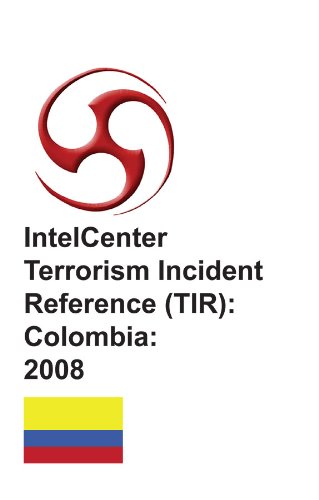 IntelCenter
Terrorism Incident
Reference (TIR):
Colombia:
2008